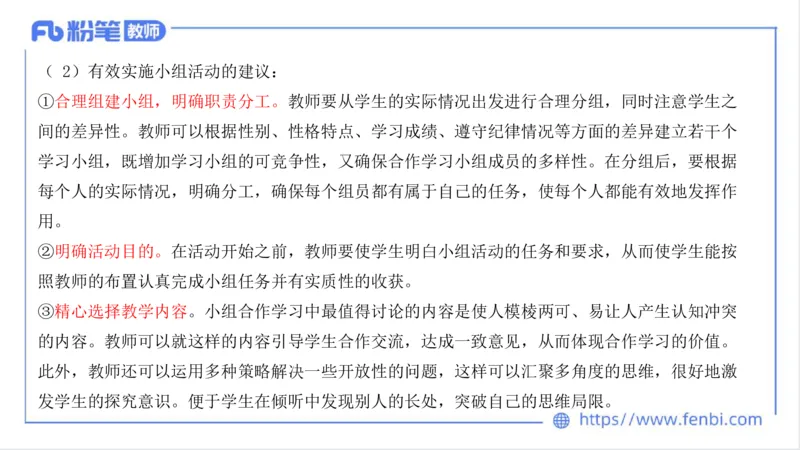 Fb 粉笔 教师

（2）有效实施小组活动的建议：

①合理组建小组，明确职责分工。教师要从学生的实际情况出发进行合理分组，同时注意学生之间的差异性。教师可以根据性别、性格特点、学习成绩、遵守纪律情况等方面的差异建立若干个学习小组，既增加学习小组的可竞争性，又确保合作学习小组成员的多样性。在分组后，要根据每个人的实际情况，明确分工，确保每个组员都有属于自己的任务，使每个人都能有效地发挥作用。

②明确活动目的。在活动开始之前，教师要使学生明白小组活动的任务和要求，从而使学生能按照教师的布置认真完成小组任务并有实质性的收获。

③精心选择教学内容。小组合作学习中最值得讨论的内容是使人模棱两可、易让人产生认知冲突的内容。教师可以就这样的内容引导学生合作交流，达成一致意见，从而体现合作学习的价值。此外，教师还可以运用多种策略解决一些开放性的问题，这样可以汇聚多角度的思维，很好地激发学生的探究意识。便于学生在倾听中发现别人的长处，突破自己的思维局限。

https://www.fenbi.com